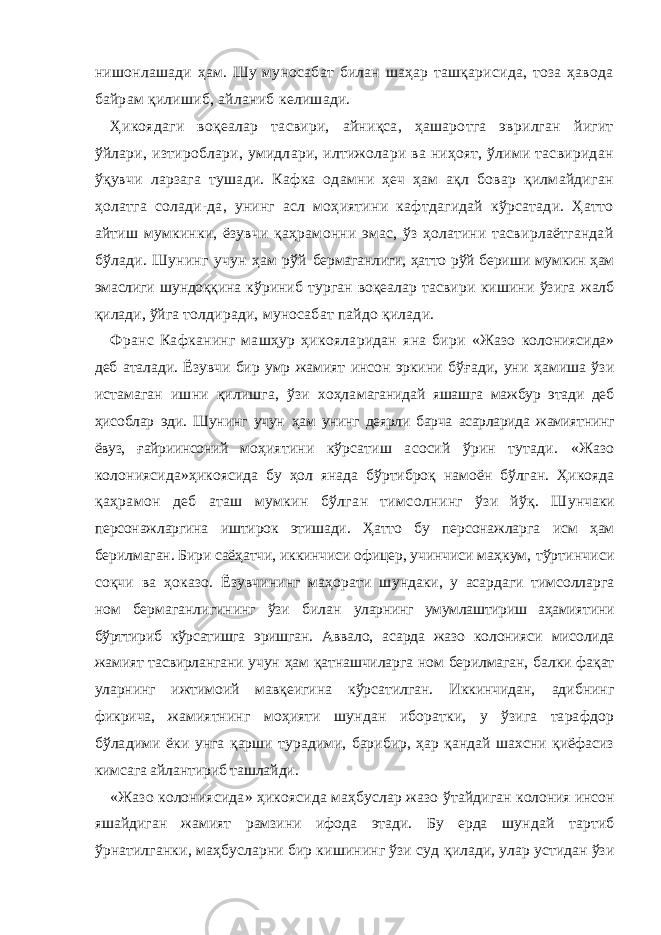 нишонлашади ҳам. Шу муносабат билан шаҳар ташқарисида, тоза ҳавода байрам қилишиб, айланиб келишади.

Ҳикоядаги воқеалар тасвири, айниқса, ҳашаротга эврилган йигит ўйлари, изтироблари, умидлари, илтижолари ва ниҳоят, ўлими тасвиридан ўқувчи ларзага тушади. Кафка одамни ҳеч ҳам ақл бовар қилмайдиган ҳолатга солади-да, унинг асл моҳиятини кафтдагидай кўрсатади. Ҳатто айтиш мумкинки, ёзувчи қаҳрамонни эмас, ўз ҳолатини тасвирлаётгандай бўлади. Шунинг учун ҳам рўй бермаганлиги, ҳатто рўй бериши мумкин ҳам эмаслиги шундоққина кўриниб турган воқеалар тасвири кишини ўзига жалб қилади, ўйга толдиради, муносабат пайдо қилади.

Франс Кафканинг машҳур ҳикояларидан яна бири «Жазо колониясида» деб аталади. Ёзувчи бир умр жамият инсон эркини бўғади, уни ҳамиша ўзи истамаган ишни қилишга, ўзи хоҳламаганидай яшашга мажбур этади деб ҳисоблар эди. Шунинг учун ҳам унинг деярли барча асарларида жамиятнинг ёвуз, ғайриинсоний моҳиятини кўрсатиш асосий ўрин тутади. «Жазо колониясида»ҳикоясида бу ҳол янада бўртиброқ намоён бўлган. Ҳикояда қаҳрамон деб аташ мумкин бўлган тимсолнинг ўзи йўқ. Шунчаки персонажларгина иштирок этишади. Ҳатто бу персонажларга исм ҳам берилмаган. Бири саёҳатчи, иккинчиси офицер, учинчиси маҳкум, тўртинчиси соқчи ва ҳоказо. Ёзувчининг маҳорати шундаки, у асардаги тимсолларга ном бермаганлигининг ўзи билан уларнинг умумлаштириш аҳамиятини бўрттириб кўрсатишга эришган. Аввало, асарда жазо колонияси мисолида жамият тасвирлангани учун ҳам қатнашчиларга ном берилмаган, балки фақат уларнинг ижтимоий мавқеигина кўрсатилган. Иккинчидан, адибнинг фикрича, жамиятнинг моҳияти шундан иборатки, у ўзига тарафдор бўладими ёки унга қарши турадими, барибир, ҳар қандай шахсни қиёфасиз кимсага айлантириб ташлайди.

«Жазо колониясида» ҳикоясида маҳбуслар жазо ўтайдиган колония инсон яшайдиган жамият рамзини ифода этади. Бу ерда шундай тартиб ўрнатилганки, маҳбусларни бир кишининг ўзи суд қилади, улар устидан ўзи